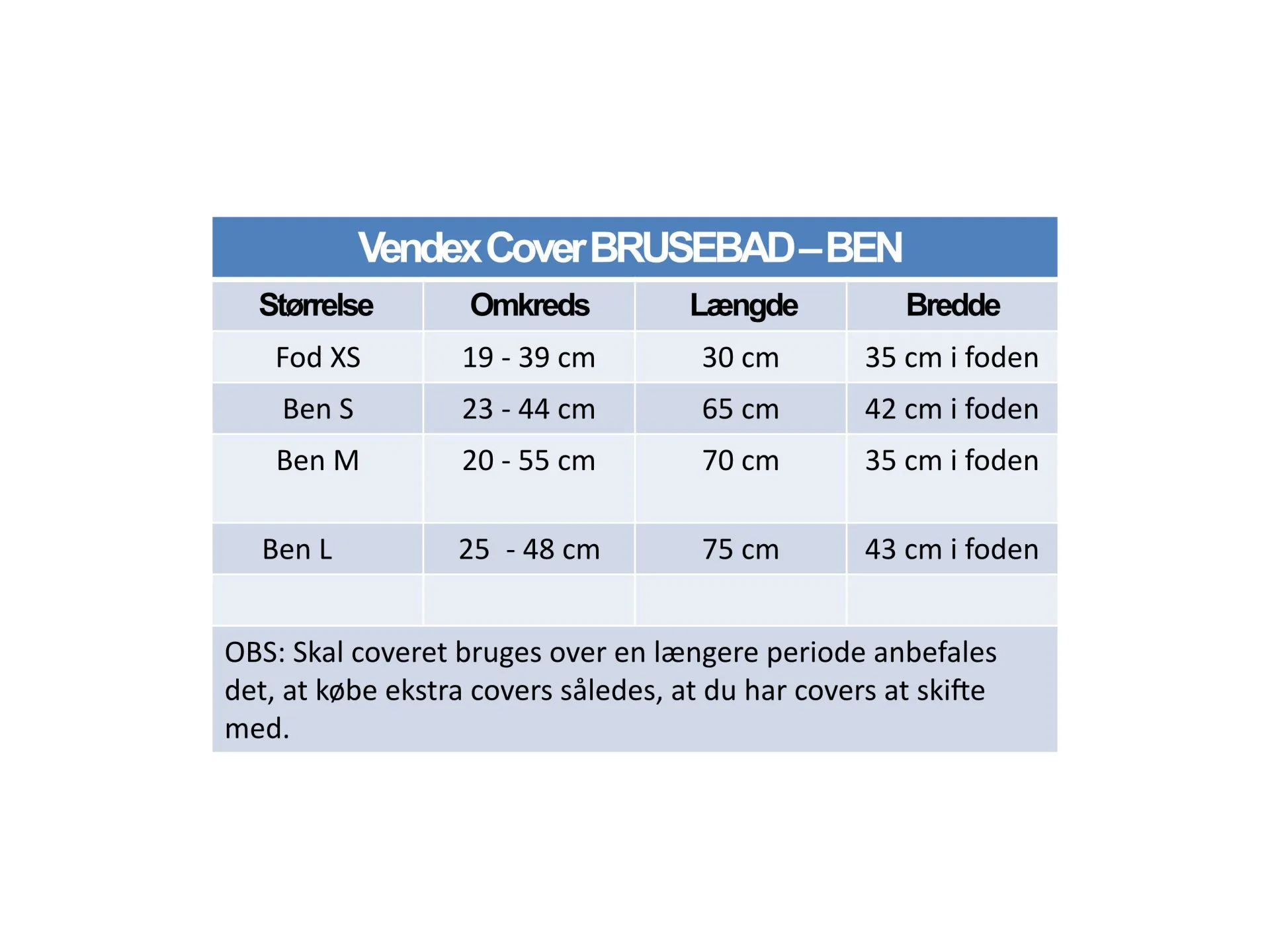 Vendex Cover BRUSEBAD – BEN

| Størrelse | Omkreds | Længde | Bredde |
|---|---|---|---|
| Fod XS | 19 - 39 cm | 30 cm | 35 cm i foden |
| Ben S | 23 - 44 cm | 65 cm | 42 cm i foden |
| Ben M | 20 - 55 cm | 70 cm | 35 cm i foden |
| Ben L | 25 - 48 cm | 75 cm | 43 cm i foden |
| | | | |

OBS: Skal coveret bruges over en længere periode anbefales det, at købe ekstra covers således, at du har covers at skifte med.